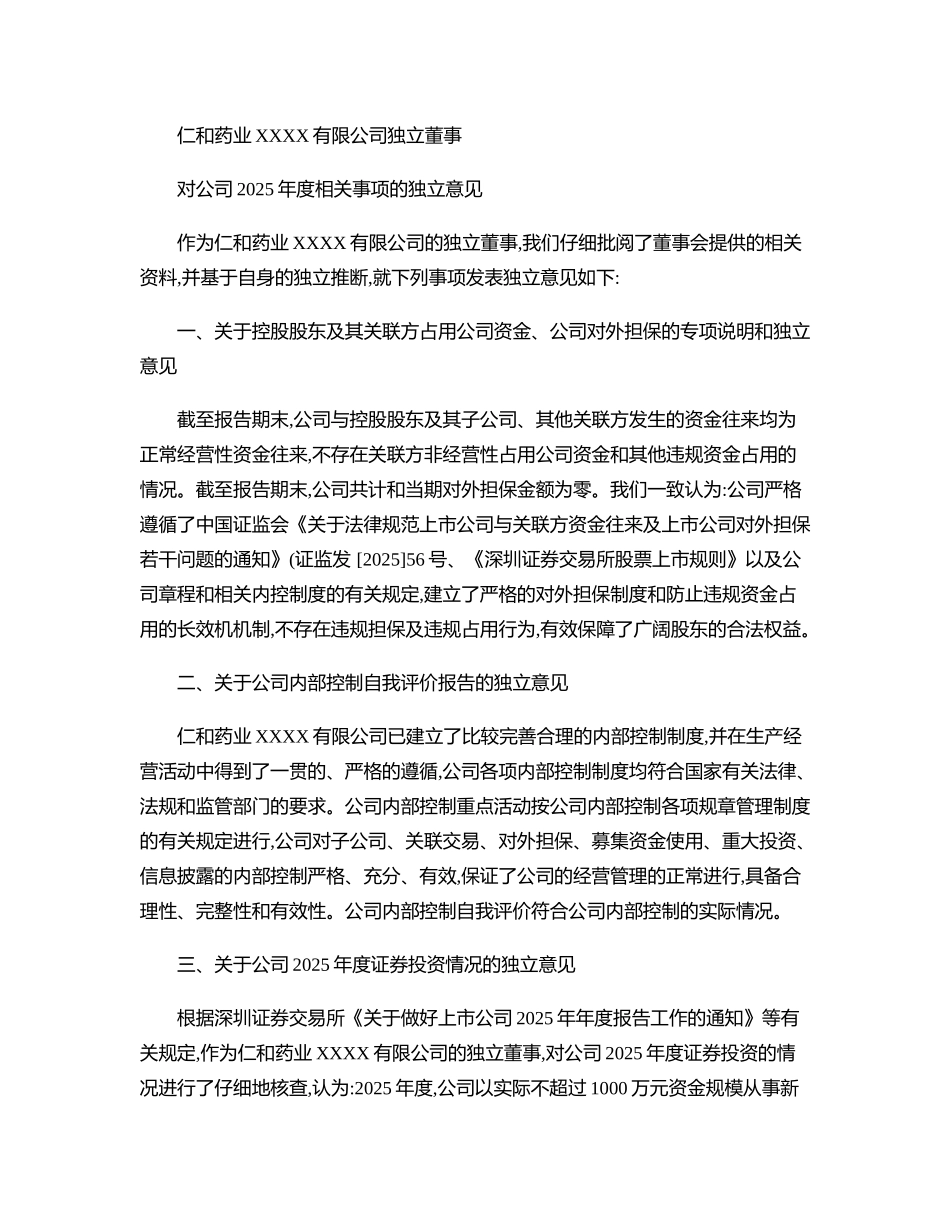 仁和药业 XXXX 有限公司独立董事

对公司 2025 年度相关事项的独立意见

作为仁和药业 XXXX 有限公司的独立董事,我们仔细批阅了董事会提供的相关资料,并基于自身的独立推断,就下列事项发表独立意见如下:

一、关于控股股东及其关联方占用公司资金、公司对外担保的专项说明和独立意见

截至报告期末,公司与控股股东及其子公司、其他关联方发生的资金往来均为正常经营性资金往来,不存在关联方非经营性占用公司资金和其他违规资金占用的情况。截至报告期末,公司共计和当期对外担保金额为零。我们一致认为:公司严格遵循了中国证监会《关于法律规范上市公司与关联方资金往来及上市公司对外担保若干问题的通知》(证监发 [2025]56 号、《深圳证券交易所股票上市规则》以及公司章程和相关内控制度的有关规定,建立了严格的对外担保制度和防止违规资金占用的长效机机制,不存在违规担保及违规占用行为,有效保障了广阔股东的合法权益。

二、关于公司内部控制自我评价报告的独立意见

仁和药业 XXXX 有限公司已建立了比较完善合理的内部控制制度,并在生产经营活动中得到了一贯的、严格的遵循,公司各项内部控制制度均符合国家有关法律、法规和监管部门的要求。公司内部控制重点活动按公司内部控制各项规章管理制度的有关规定进行,公司对子公司、关联交易、对外担保、募集资金使用、重大投资、信息披露的内部控制严格、充分、有效,保证了公司的经营管理的正常进行,具备合理性、完整性和有效性。公司内部控制自我评价符合公司内部控制的实际情况。

三、关于公司 2025 年度证券投资情况的独立意见

根据深圳证券交易所《关于做好上市公司 2025 年年度报告工作的通知》等有关规定,作为仁和药业 XXXX 有限公司的独立董事,对公司 2025 年度证券投资的情况进行了仔细地核查,认为:2025 年度,公司以实际不超过 1000 万元资金规模从事新